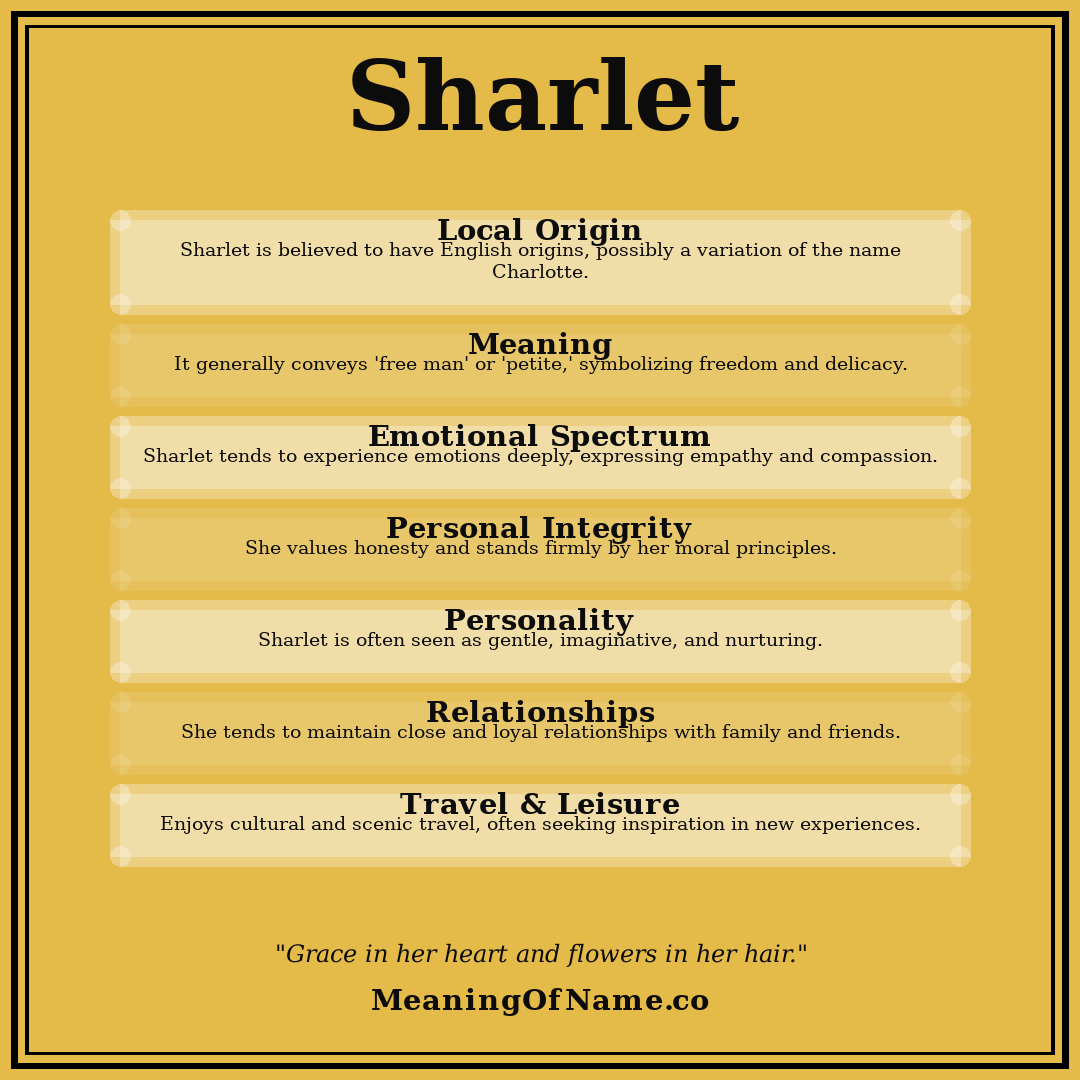 Sharlet

Local Origin
Sharlet is believed to have English origins, possibly a variation of the name Charlotte.

Meaning
It generally conveys 'free man' or 'petite,' symbolizing freedom and delicacy.

Emotional Spectrum
Sharlet tends to experience emotions deeply, expressing empathy and compassion.

Personal Integrity
She values honesty and stands firmly by her moral principles.

Personality
Sharlet is often seen as gentle, imaginative, and nurturing.

Relationships
She tends to maintain close and loyal relationships with family and friends.

Travel & Leisure
Enjoys cultural and scenic travel, often seeking inspiration in new experiences.

"Grace in her heart and flowers in her hair."

MeaningOfName.co